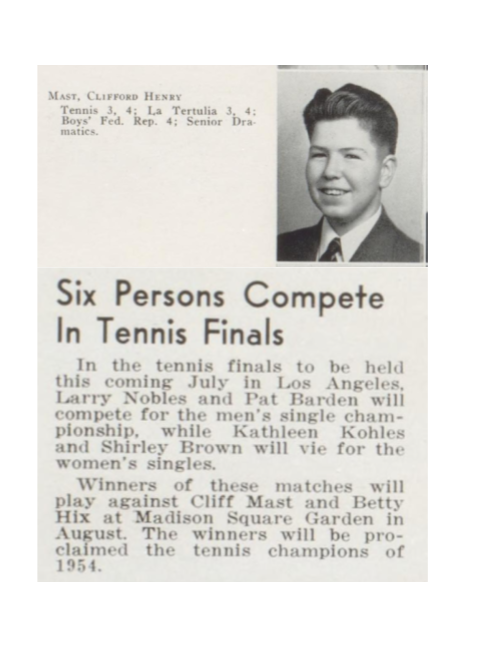 Mast, Clifford Henry

Tennis 3, 4; La Tertulia 3, 4; Boys' Fed. Rep. 4; Senior Dramatics.

Six Persons Compete In Tennis Finals

In the tennis finals to be held this coming July in Los Angeles, Larry Nobles and Pat Barden will compete for the men's single championship, while Kathleen Kohles and Shirley Brown will vie for the women's singles.

Winners of these matches will play against Cliff Mast and Betty Hix at Madison Square Garden in August. The winners will be proclaimed the tennis champions of 1954.